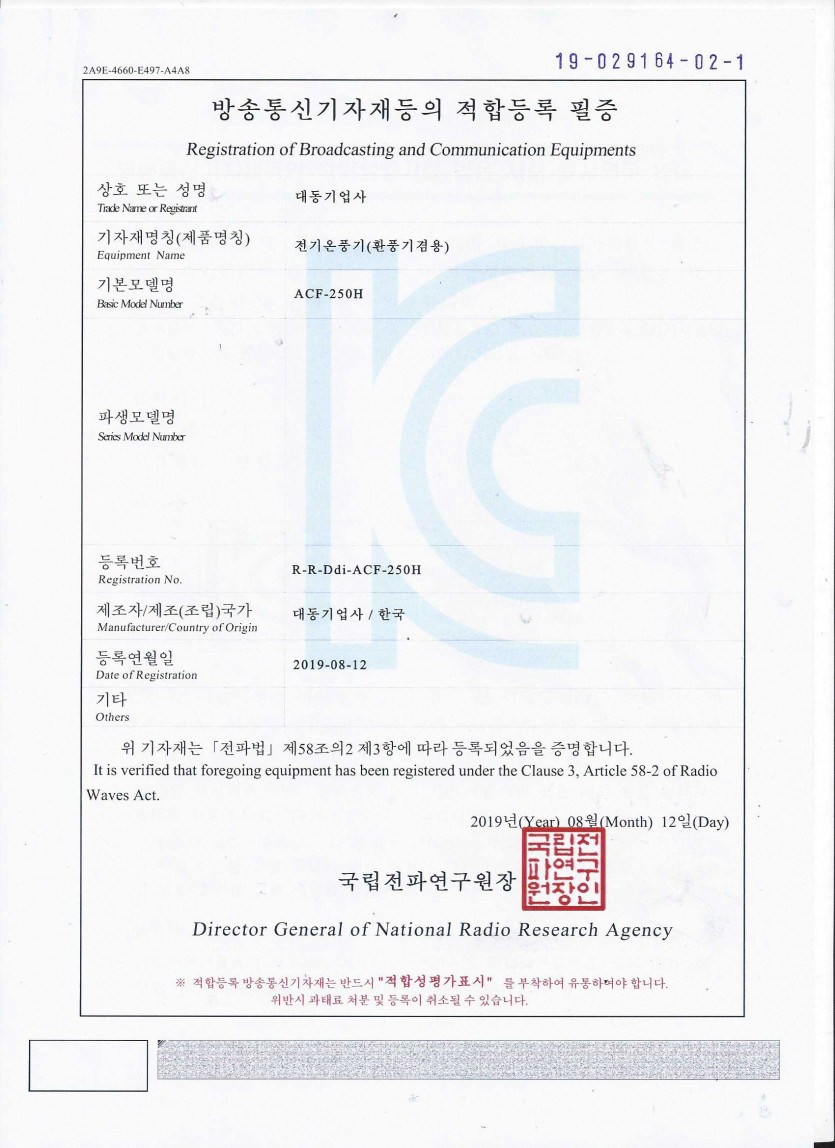 2A9E-4660-E497-A4A8

19-029164-02-1

방송통신기자재등의 적합등록 필증

Registration of Broadcasting and Communication Equipments

| | |
|---|---|
| 상호 또는 성명 Trade Name or Registrant | 대동기업사 |
| 기자재명칭(제품명칭) Equipment Name | 전기온풍기(환풍기겸용) |
| 기본모델명 Basic Model Number | ACF-250H |
| 파생모델명 Series Model Number | |
| 등록번호 Registration No. | R-R-Ddi-ACF-250H |
| 제조자/제조(조립)국가 Manufacturer/Country of Origin | 대동기업사 / 한국 |
| 등록연월일 Date of Registration | 2019-08-12 |
| 기타 Others | |

위 기자재는 「전파법」 제58조의2 제3항에 따라 등록되었음을 증명합니다.

It is verified that foregoing equipment has been registered under the Clause 3, Article 58-2 of Radio Waves Act.

2019년(Year) 08월(Month) 12일(Day)

국립전파연구원장

국립전파연구원장인

Director General of National Radio Research Agency

※ 적합등록 방송통신기자재는 반드시 "적합성평가표시" 를 부착하여 유통하여야 합니다. 위반시 과태료 처분 및 등록이 취소될 수 있습니다.